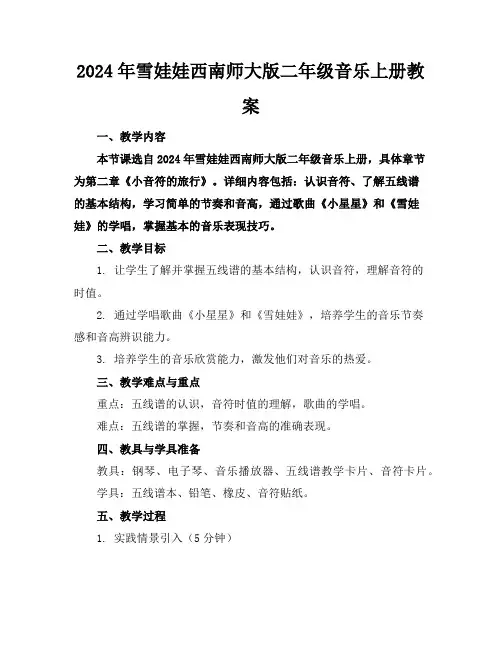 2024年雪娃娃西南师大版二年级音乐上册教案

一、教学内容

本节课选自2024年雪娃娃西南师大版二年级音乐上册，具体章节为第二章《小音符的旅行》。详细内容包括：认识音符、了解五线谱的基本结构，学习简单的节奏和音高，通过歌曲《小星星》和《雪娃娃》的学唱，掌握基本的音乐表现技巧。

二、教学目标

1. 让学生了解并掌握五线谱的基本结构，认识音符，理解音符的时值。

2. 通过学唱歌曲《小星星》和《雪娃娃》，培养学生的音乐节奏感和音高辨识能力。

3. 培养学生的音乐欣赏能力，激发他们对音乐的热爱。

三、教学难点与重点

重点：五线谱的认识，音符时值的理解，歌曲的学唱。

难点：五线谱的掌握，节奏和音高的准确表现。

四、教具与学具准备

教具：钢琴、电子琴、音乐播放器、五线谱教学卡片、音符卡片。

学具：五线谱本、铅笔、橡皮、音符贴纸。

五、教学过程

1. 实践情景引入（5分钟）